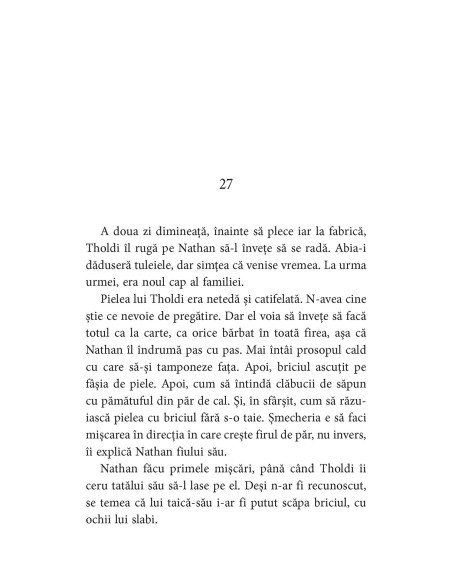 27

A doua zi dimineață, înainte să plece iar la fabrică, Tholdi îl rugă pe Nathan să-l învețe să se radă. Abia-i dăduseră tuleiele, dar simțea că venise vremea. La urma urmei, era noul cap al familiei.

Pielea lui Tholdi era netedă și catifelată. N-avea cine știe ce nevoie de pregătire. Dar el voia să învețe să facă totul ca la carte, ca orice bărbat în toată firea, așa că Nathan îl îndrumă pas cu pas. Mai întâi prosopul cald cu care să-și tamponeze fața. Apoi, briciul ascuțit pe fâșia de piele. Apoi, cum să întindă clăbucii de săpun cu pămătuful din păr de cal. Și, în sfârșit, cum să răzuiască pielea cu briciul fără s-o taie. Șmecheria e să faci mișcarea în direcția în care crește firul de păr, nu invers, îi explică Nathan fiului său.

Nathan făcu primele mișcări, până când Tholdi îi ceru tatălui său să-l lase pe el. Deși n-ar fi recunoscut, se temea că lui taică-său i-ar fi putut scăpa briciul, cu ochii lui slabi.